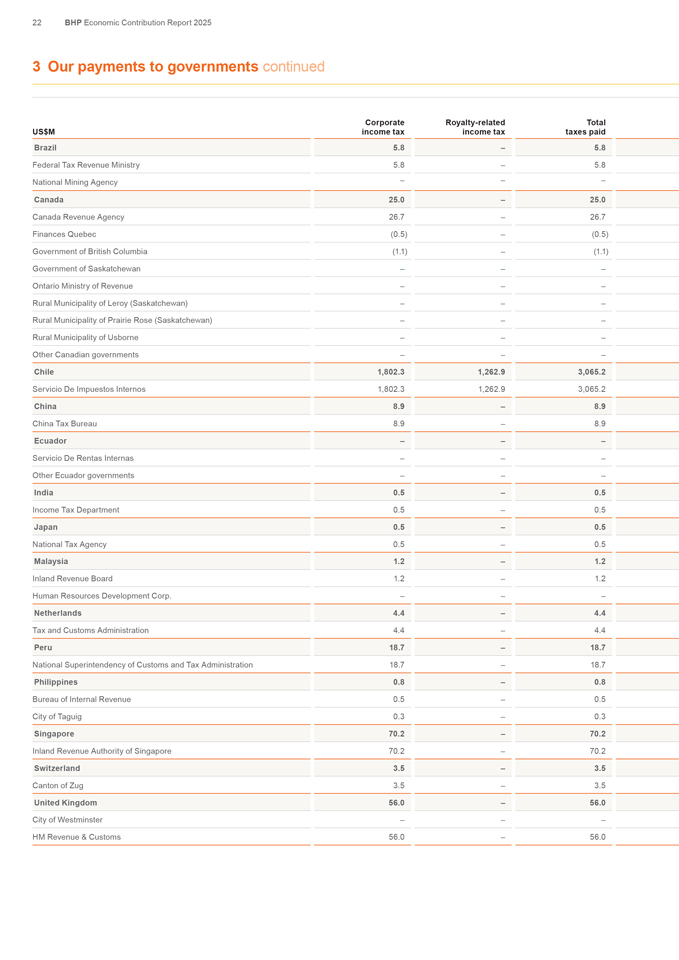 22 BHP Economic Contribution Report 2025

3 Our payments to governments continued

| US$M | Corporate income tax | Royalty-related income tax | Total taxes paid |
|---|---|---|---|
| Brazil | 5.8 | – | 5.8 |
| Federal Tax Revenue Ministry | 5.8 | – | 5.8 |
| National Mining Agency | – | – | – |
| Canada | 25.0 | – | 25.0 |
| Canada Revenue Agency | 26.7 | – | 26.7 |
| Finances Quebec | (0.5) | – | (0.5) |
| Government of British Columbia | (1.1) | – | (1.1) |
| Government of Saskatchewan | – | – | – |
| Ontario Ministry of Revenue | – | – | – |
| Rural Municipality of Leroy (Saskatchewan) | – | – | – |
| Rural Municipality of Prairie Rose (Saskatchewan) | – | – | – |
| Rural Municipality of Usborne | – | – | – |
| Other Canadian governments | – | – | – |
| Chile | 1,802.3 | 1,262.9 | 3,065.2 |
| Servicio De Impuestos Internos | 1,802.3 | 1,262.9 | 3,065.2 |
| China | 8.9 | – | 8.9 |
| China Tax Bureau | 8.9 | – | 8.9 |
| Ecuador | – | – | – |
| Servicio De Rentas Internas | – | – | – |
| Other Ecuador governments | – | – | – |
| India | 0.5 | – | 0.5 |
| Income Tax Department | 0.5 | – | 0.5 |
| Japan | 0.5 | – | 0.5 |
| National Tax Agency | 0.5 | – | 0.5 |
| Malaysia | 1.2 | – | 1.2 |
| Inland Revenue Board | 1.2 | – | 1.2 |
| Human Resources Development Corp. | – | – | – |
| Netherlands | 4.4 | – | 4.4 |
| Tax and Customs Administration | 4.4 | – | 4.4 |
| Peru | 18.7 | – | 18.7 |
| National Superintendency of Customs and Tax Administration | 18.7 | – | 18.7 |
| Philippines | 0.8 | – | 0.8 |
| Bureau of Internal Revenue | 0.5 | – | 0.5 |
| City of Taguig | 0.3 | – | 0.3 |
| Singapore | 70.2 | – | 70.2 |
| Inland Revenue Authority of Singapore | 70.2 | – | 70.2 |
| Switzerland | 3.5 | – | 3.5 |
| Canton of Zug | 3.5 | – | 3.5 |
| United Kingdom | 56.0 | – | 56.0 |
| City of Westminster | – | – | – |
| HM Revenue & Customs | 56.0 | – | 56.0 |